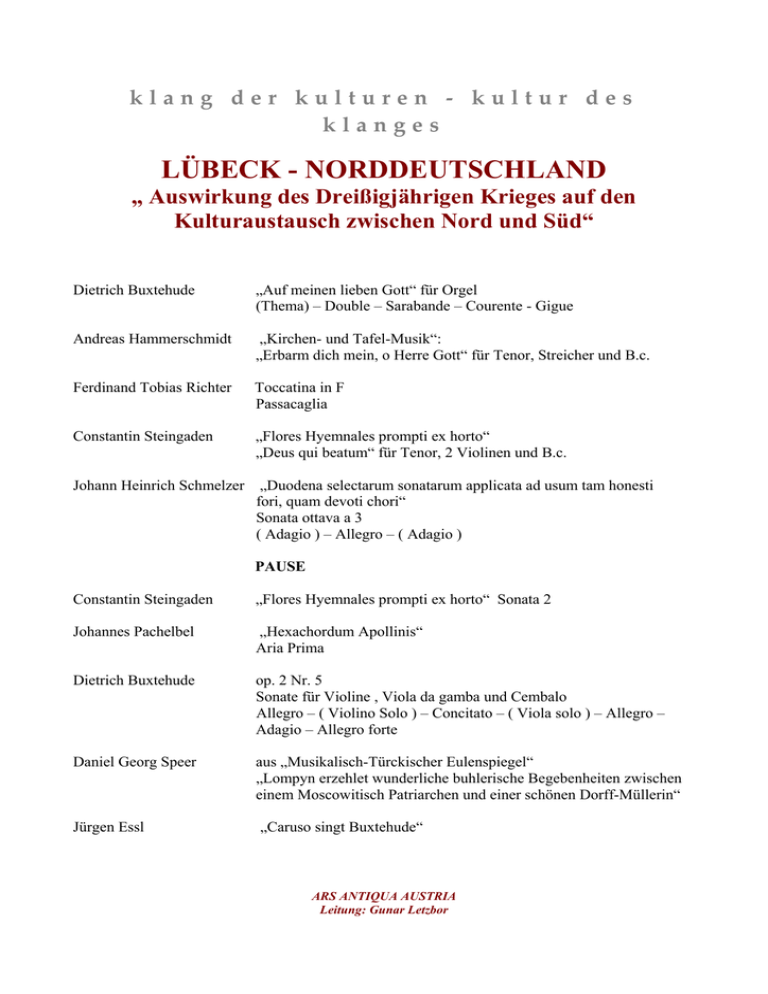 klang der kulturen - kultur des klanges

LÜBECK - NORDDEUTSCHLAND

„ Auswirkung des Dreißigjährigen Krieges auf den Kulturaustausch zwischen Nord und Süd“

Dietrich Buxtehude „Auf meinen lieben Gott“ für Orgel
(Thema) – Double – Sarabande – Courente - Gigue

Andreas Hammerschmidt „Kirchen- und Tafel-Musik“:
„Erbarm dich mein, o Herre Gott“ für Tenor, Streicher und B.c.

Ferdinand Tobias Richter Toccatina in F
Passacaglia

Constantin Steingaden „Flores Hyemnales prompti ex horto“
„Deus qui beatum“ für Tenor, 2 Violinen und B.c.

Johann Heinrich Schmelzer „Duodena selectarum sonatarum applicata ad usum tam honesti fori, quam devoti chori“
Sonata ottava a 3
( Adagio ) – Allegro – ( Adagio )

PAUSE

Constantin Steingaden „Flores Hyemnales prompti ex horto“ Sonata 2

Johannes Pachelbel „Hexachordum Apollinis“
Aria Prima

Dietrich Buxtehude op. 2 Nr. 5
Sonate für Violine , Viola da gamba und Cembalo
Allegro – ( Violino Solo ) – Concitato – ( Viola solo ) – Allegro – Adagio – Allegro forte

Daniel Georg Speer aus „Musikalisch-Türckischer Eulenspiegel“
„Lompyn erzehlet wunderliche buhlerische Begebenheiten zwischen einem Moscowitisch Patriarchen und einer schönen Dorff-Müllerin“

Jürgen Essl „Caruso singt Buxtehude“

ARS ANTIQUA AUSTRIA
Leitung: Gunar Letzbor